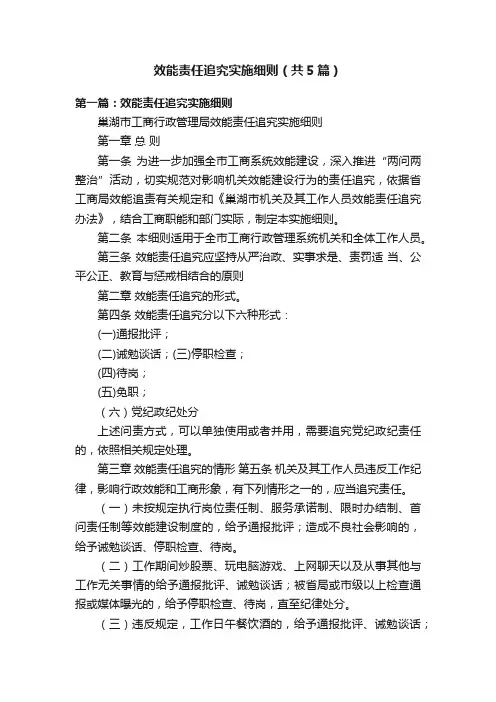 效能责任追究实施细则（共5篇）

第一篇：效能责任追究实施细则

巢湖市工商行政管理局效能责任追究实施细则

第一章 总 则

第一条 为进一步加强全市工商系统效能建设，深入推进“两问两整治”活动，切实规范对影响机关效能建设行为的责任追究，依据省工商局效能追责有关规定和《巢湖市机关及其工作人员效能责任追究办法》，结合工商职能和部门实际，制定本实施细则。

第二条 本细则适用于全市工商行政管理系统机关和全体工作人员。

第三条 效能责任追究应坚持从严治政、实事求是、责罚适 当、公平公正、教育与惩戒相结合的原则

第二章 效能责任追究的形式。

第四条 效能责任追究分以下六种形式：

(一)通报批评；

(二)诫勉谈话；(三)停职检查；

(四)待岗；

(五)免职；

（六）党纪政纪处分

上述问责方式，可以单独使用或者并用，需要追究党纪政纪责任的，依照相关规定处理。

第三章 效能责任追究的情形 第五条 机关及其工作人员违反工作纪律，影响行政效能和工商形象，有下列情形之一的，应当追究责任。

（一）未按规定执行岗位责任制、服务承诺制、限时办结制、首问责任制等效能建设制度的，给予通报批评；造成不良社会影响的，给予诫勉谈话、停职检查、待岗。

（二）工作期间炒股票、玩电脑游戏、上网聊天以及从事其他与工作无关事情的给予通报批评、诫勉谈话；被省局或市级以上检查通报或媒体曝光的，给予停职检查、待岗，直至纪律处分。

（三）违反规定，工作日午餐饮酒的，给予通报批评、诫勉谈话；